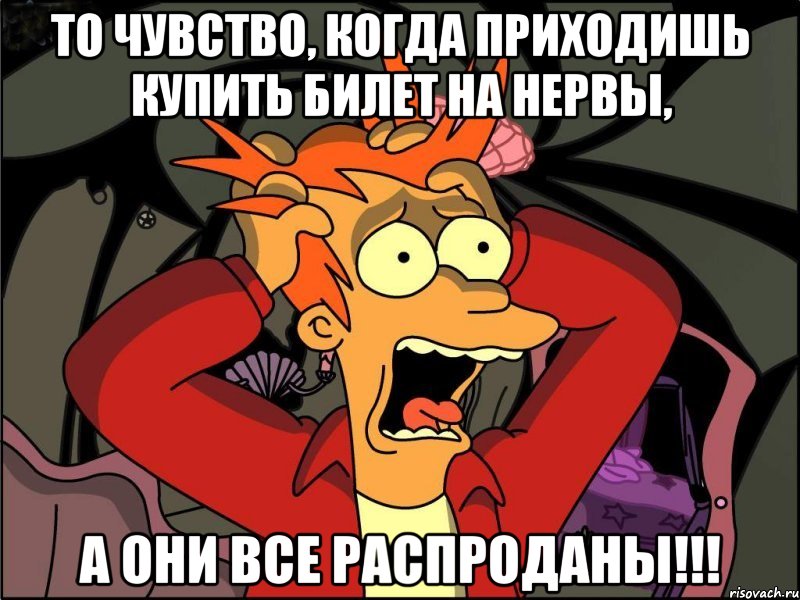 ТО ЧУВСТВО, КОГДА ПРИХОДИШЬ КУПИТЬ БИЛЕТ НА НЕРВЫ,

А ОНИ ВСЕ РАСПРОДАНЫ!!!

risovach.ru